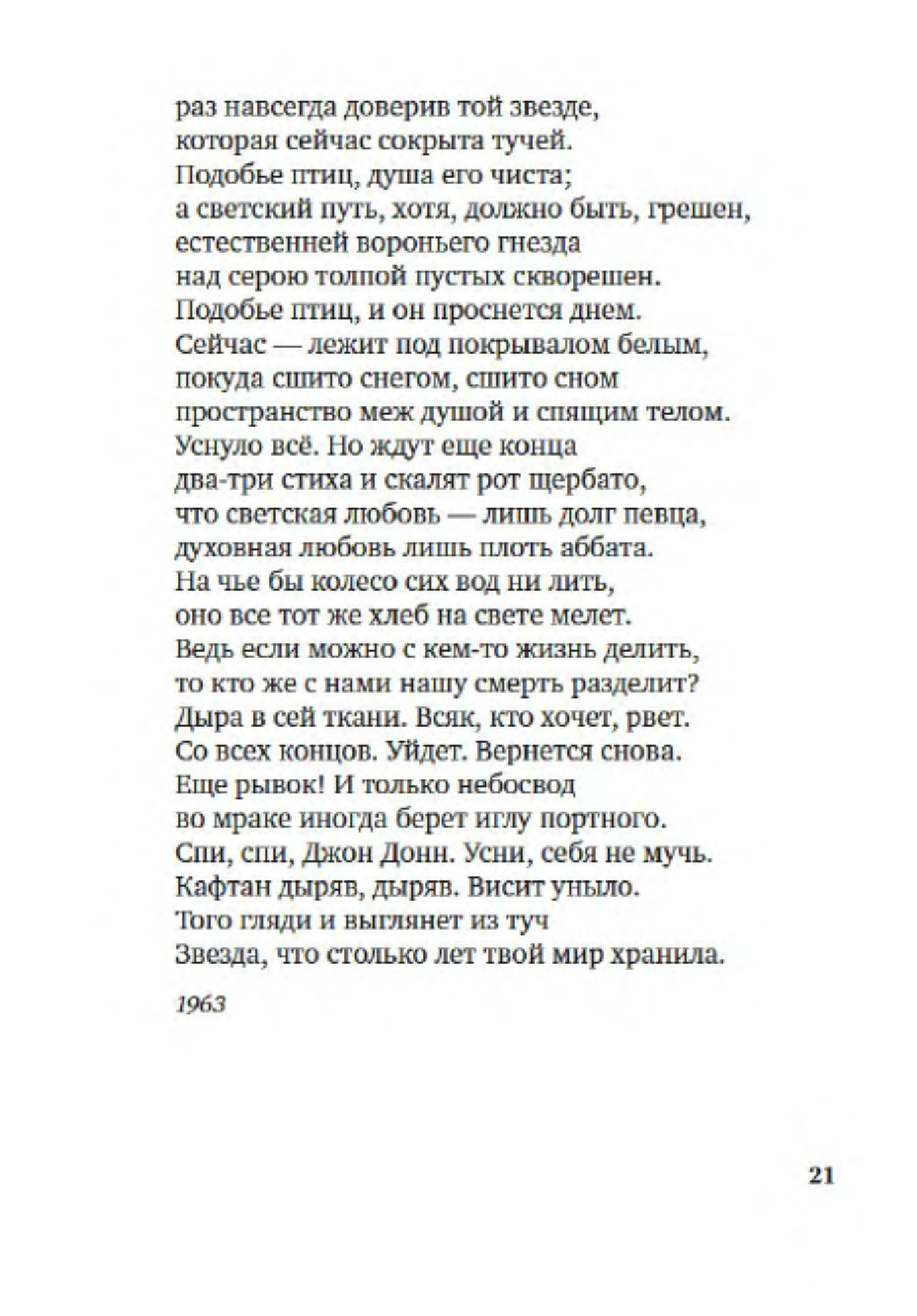 раз навсегда доверив той звезде,
которая сейчас сокрыта тучей.
Подобье птиц, душа его чиста;
а светский путь, хотя, должно быть, грешен,
естественней вороньего гнезда
над серою толпой пустых скворешен.
Подобье птиц, и он проснется днем.
Сейчас — лежит под покрывалом белым,
покуда сшито снегом, сшито сном
пространство меж душой и спящим телом.
Уснуло всё. Но ждут еще конца
два-три стиха и скалят рот щербато,
что светская любовь — лишь долг певца,
духовная любовь лишь плоть аббата.
На чье бы колесо сих вод ни лить,
оно все тот же хлеб на свете мелет.
Ведь если можно с кем-то жизнь делить,
то кто же с нами нашу смерть разделит?
Дыра в сей ткани. Всяк, кто хочет, рвет.
Со всех концов. Уйдет. Вернется снова.
Еще рывок! И только небосвод
во мраке иногда берет иглу портного.
Спи, спи, Джон Донн. Усни, себя не мучь.
Кафтан дыряв, дыряв. Висит уныло.
Того гляди и выглянет из туч
Звезда, что столько лет твой мир хранила.

1963

21